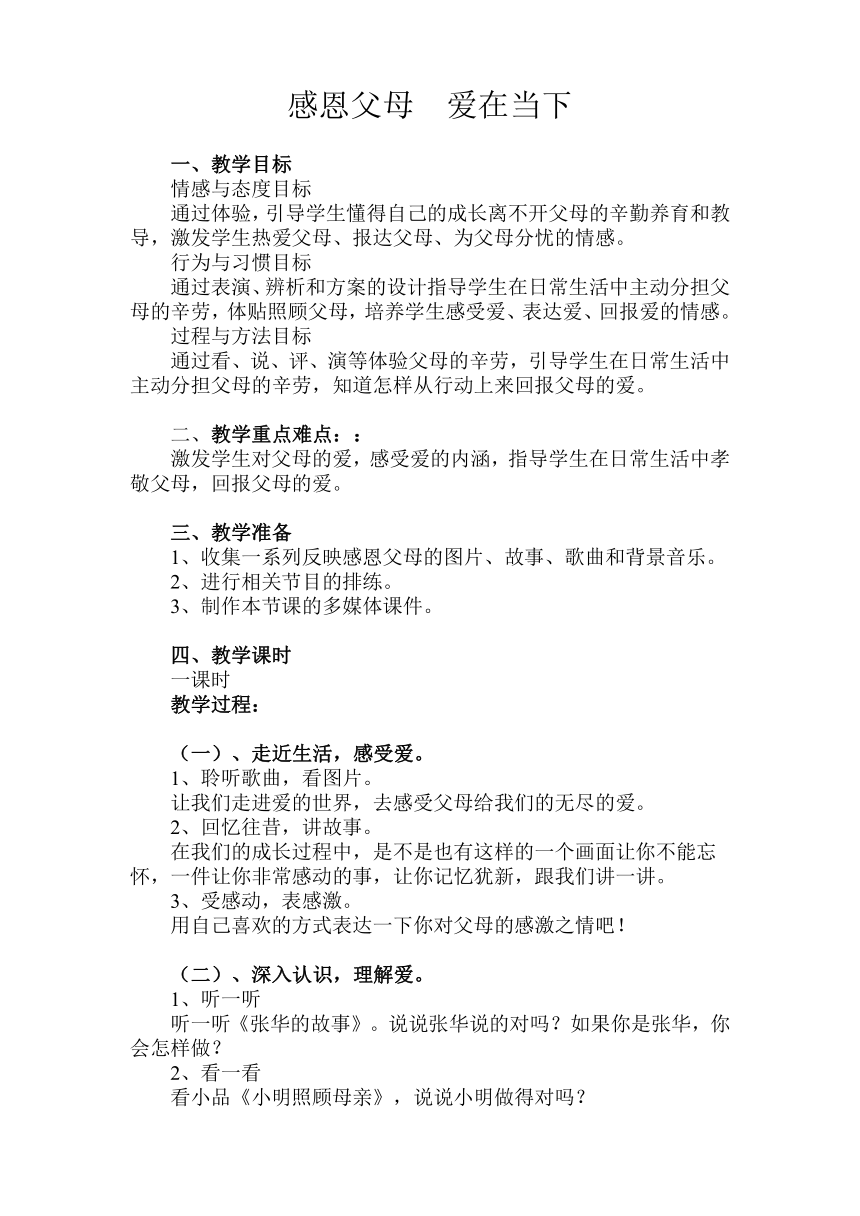 感恩父母　爱在当下

一、教学目标

情感与态度目标

通过体验，引导学生懂得自己的成长离不开父母的辛勤养育和教导，激发学生热爱父母、报达父母、为父母分忧的情感。

行为与习惯目标

通过表演、辨析和方案的设计指导学生在日常生活中主动分担父母的辛劳，体贴照顾父母，培养学生感受爱、表达爱、回报爱的情感。

过程与方法目标

通过看、说、评、演等体验父母的辛劳，引导学生在日常生活中主动分担父母的辛劳，知道怎样从行动上来回报父母的爱。

二、教学重点难点：：

激发学生对父母的爱，感受爱的内涵，指导学生在日常生活中孝敬父母，回报父母的爱。

三、教学准备

1、收集一系列反映感恩父母的图片、故事、歌曲和背景音乐。

2、进行相关节目的排练。

3、制作本节课的多媒体课件。

四、教学课时

一课时

教学过程：

（一）、走近生活，感受爱。

1、聆听歌曲，看图片。

让我们走进爱的世界，去感受父母给我们的无尽的爱。

2、回忆往昔，讲故事。

在我们的成长过程中，是不是也有这样的一个画面让你不能忘怀，一件让你非常感动的事，让你记忆犹新，跟我们讲一讲。

3、受感动，表感激。

用自己喜欢的方式表达一下你对父母的感激之情吧！

（二）、深入认识，理解爱。

1、听一听

听一听《张华的故事》。说说张华说的对吗？如果你是张华，你会怎样做？

2、看一看

看小品《小明照顾母亲》，说说小明做得对吗？